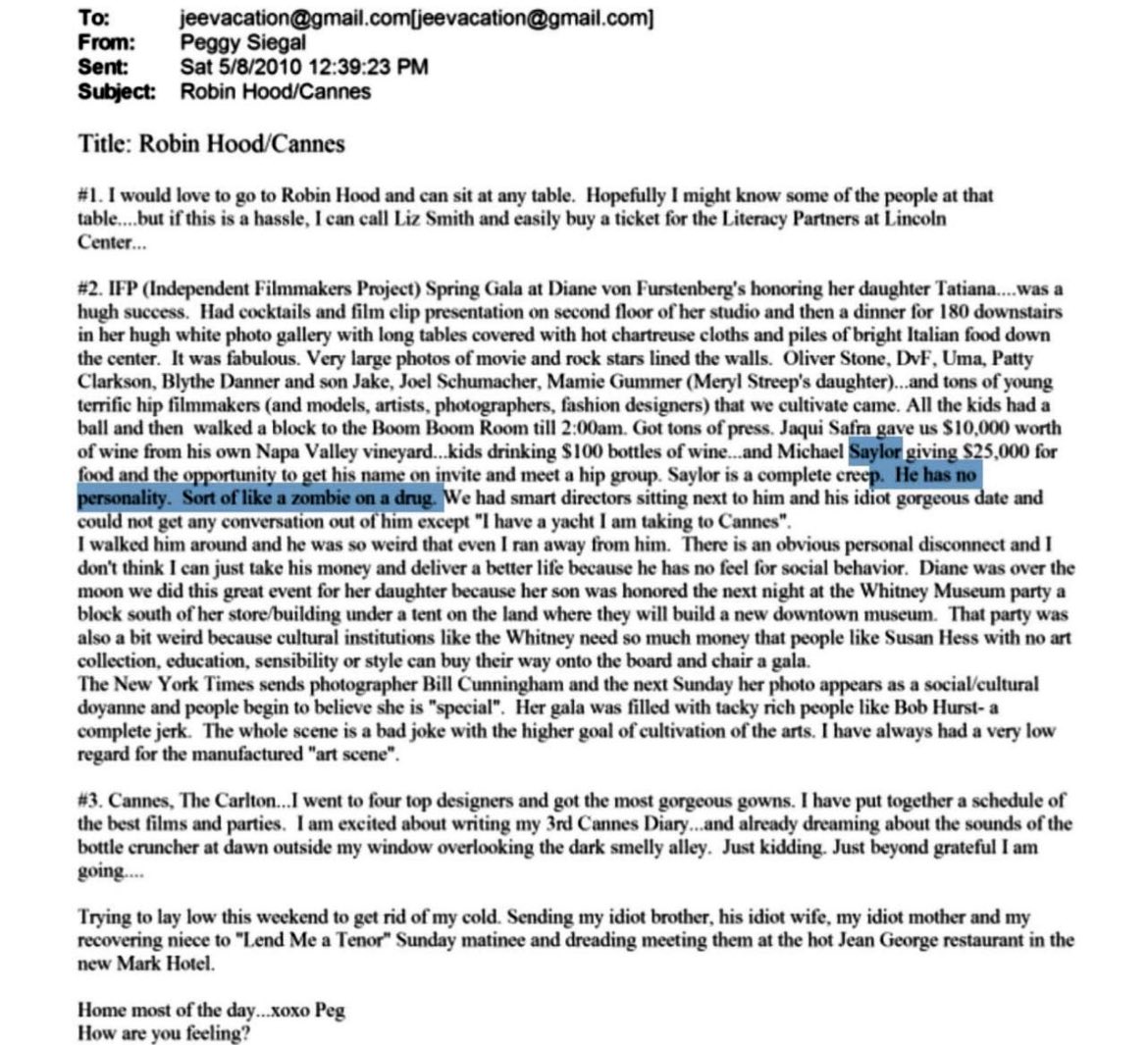 To: jeevacation@gmail.com[jeevacation@gmail.com]
From: Peggy Siegal
Sent: Sat 5/8/2010 12:39:23 PM
Subject: Robin Hood/Cannes

Title: Robin Hood/Cannes

#1. I would love to go to Robin Hood and can sit at any table. Hopefully I might know some of the people at that table....but if this is a hassle, I can call Liz Smith and easily buy a ticket for the Literacy Partners at Lincoln Center...

#2. IFP (Independent Filmmakers Project) Spring Gala at Diane von Furstenberg's honoring her daughter Tatiana....was a hugh success. Had cocktails and film clip presentation on second floor of her studio and then a dinner for 180 downstairs in her hugh white photo gallery with long tables covered with hot chartreuse cloths and piles of bright Italian food down the center. It was fabulous. Very large photos of movie and rock stars lined the walls. Oliver Stone, DvF, Uma, Patty Clarkson, Blythe Danner and son Jake, Joel Schumacher, Mamie Gummer (Meryl Streep's daughter)...and tons of young terrific hip filmmakers (and models, artists, photographers, fashion designers) that we cultivate came. All the kids had a ball and then walked a block to the Boom Boom Room till 2:00am. Got tons of press. Jaqui Safra gave us $10,000 worth of wine from his own Napa Valley vineyard...kids drinking $100 bottles of wine...and Michael Saylor giving $25,000 for food and the opportunity to get his name on invite and meet a hip group. Saylor is a complete creep. He has no personality. Sort of like a zombie on a drug. We had smart directors sitting next to him and his idiot gorgeous date and could not get any conversation out of him except "I have a yacht I am taking to Cannes".
I walked him around and he was so weird that even I ran away from him. There is an obvious personal disconnect and I don't think I can just take his money and deliver a better life because he has no feel for social behavior. Diane was over the moon we did this great event for her daughter because her son was honored the next night at the Whitney Museum party a block south of her store/building under a tent on the land where they will build a new downtown museum. That party was also a bit weird because cultural institutions like the Whitney need so much money that people like Susan Hess with no art collection, education, sensibility or style can buy their way onto the board and chair a gala.
The New York Times sends photographer Bill Cunningham and the next Sunday her photo appears as a social/cultural doyanne and people begin to believe she is "special". Her gala was filled with tacky rich people like Bob Hurst- a complete jerk. The whole scene is a bad joke with the higher goal of cultivation of the arts. I have always had a very low regard for the manufactured "art scene".

#3. Cannes, The Carlton...I went to four top designers and got the most gorgeous gowns. I have put together a schedule of the best films and parties. I am excited about writing my 3rd Cannes Diary...and already dreaming about the sounds of the bottle cruncher at dawn outside my window overlooking the dark smelly alley. Just kidding. Just beyond grateful I am going....

Trying to lay low this weekend to get rid of my cold. Sending my idiot brother, his idiot wife, my idiot mother and my recovering niece to "Lend Me a Tenor" Sunday matinee and dreading meeting them at the hot Jean George restaurant in the new Mark Hotel.

Home most of the day...xoxo Peg
How are you feeling?